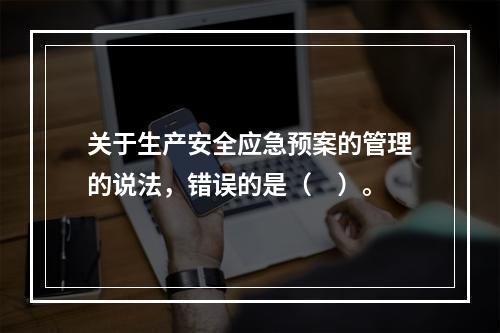 关于生产安全应急预案的管理的说法，错误的是（　）。